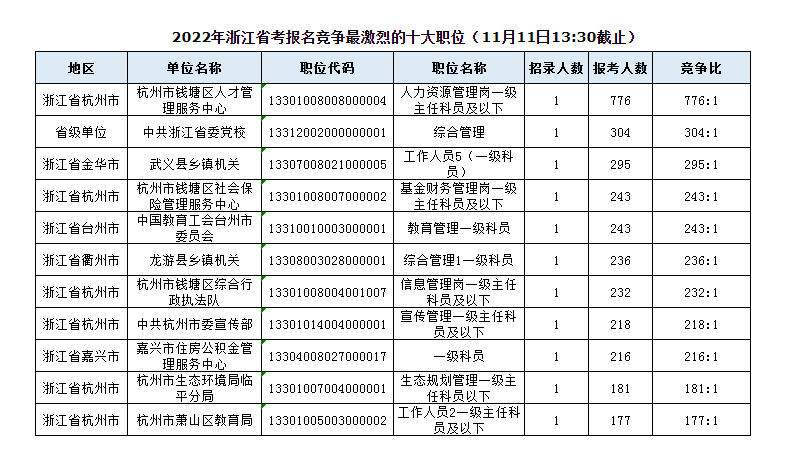 2022年浙江省考报名竞争最激烈的十大职位（11月11日13:30截止）

| 地区 | 单位名称 | 职位代码 | 职位名称 | 招录人数 | 报考人数 | 竞争比 |
|---|---|---|---|---|---|---|
| 浙江省杭州市 | 杭州市钱塘区人才管理服务中心 | 13301008008000004 | 人力资源管理岗一级主任科员及以下 | 1 | 776 | 776:1 |
| 省级单位 | 中共浙江省委党校 | 13312002000000001 | 综合管理 | 1 | 304 | 304:1 |
| 浙江省金华市 | 武义县乡镇机关 | 13307008021000005 | 工作人员5（一级科员） | 1 | 295 | 295:1 |
| 浙江省杭州市 | 杭州市钱塘区社会保险管理服务中心 | 13301008007000002 | 基金财务管理岗一级主任科员及以下 | 1 | 243 | 243:1 |
| 浙江省台州市 | 中国教育工会台州市委员会 | 13310010003000001 | 教育管理一级科员 | 1 | 243 | 243:1 |
| 浙江省衢州市 | 龙游县乡镇机关 | 13308003028000001 | 综合管理1一级科员 | 1 | 236 | 236:1 |
| 浙江省杭州市 | 杭州市钱塘区综合行政执法队 | 13301008004001007 | 信息管理岗一级主任科员及以下 | 1 | 232 | 232:1 |
| 浙江省杭州市 | 中共杭州市委宣传部 | 13301014004000001 | 宣传管理一级主任科员及以下 | 1 | 218 | 218:1 |
| 浙江省嘉兴市 | 嘉兴市住房公积金管理服务中心 | 13304008027000017 | 一级科员 | 1 | 216 | 216:1 |
| 浙江省杭州市 | 杭州市生态环境局临平分局 | 13301007004000001 | 生态规划管理一级主任科员以下 | 1 | 181 | 181:1 |
| 浙江省杭州市 | 杭州市萧山区教育局 | 13301005003000002 | 工作人员2一级主任科员及以下 | 1 | 177 | 177:1 |